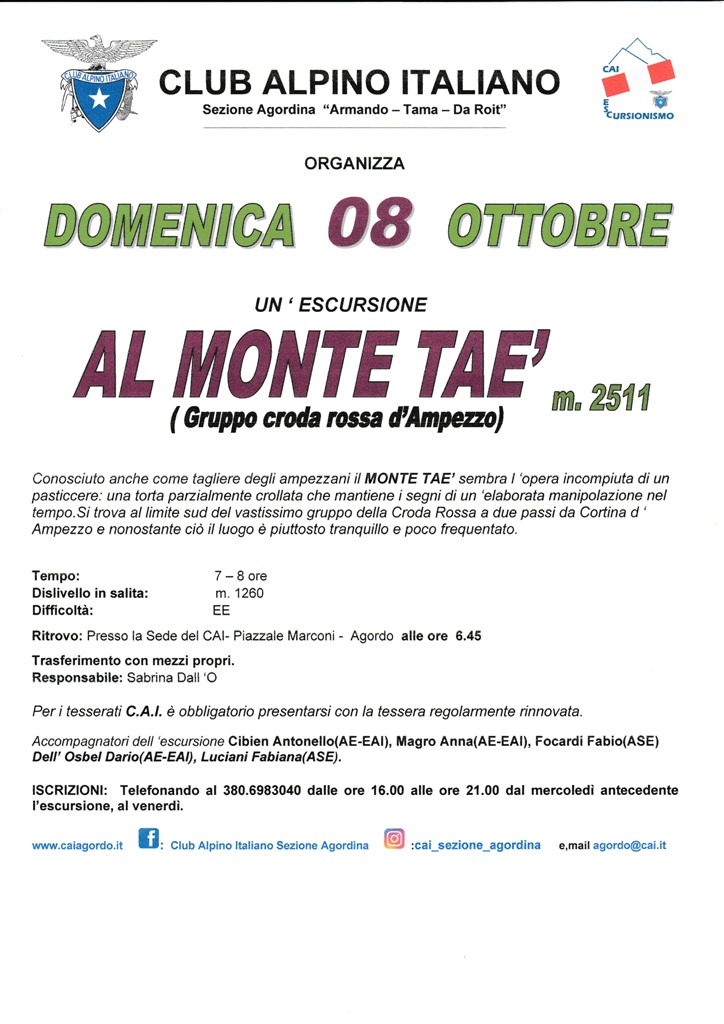 CLUB ALPINO ITALIANO

CLUB ALPINO ITALIANO
Sezione Agordina "Armando – Tama – Da Roit"

CAI
ESCURSIONISMO

ORGANIZZA

DOMENICA 08 OTTOBRE

UN ' ESCURSIONE

AL MONTE TAE' m. 2511
( Gruppo croda rossa d'Ampezzo)

Conosciuto anche come tagliere degli ampezzani il MONTE TAE' sembra l 'opera incompiuta di un pasticcere: una torta parzialmente crollata che mantiene i segni di un 'elaborata manipolazione nel tempo.Si trova al limite sud del vastissimo gruppo della Croda Rossa a due passi da Cortina d ' Ampezzo e nonostante ciò il luogo è piuttosto tranquillo e poco frequentato.

Tempo: 7 – 8 ore
Dislivello in salita: m. 1260
Difficoltà: EE

Ritrovo: Presso la Sede del CAI- Piazzale Marconi - Agordo alle ore 6.45

Trasferimento con mezzi propri.
Responsabile: Sabrina Dall 'O

Per i tesserati C.A.I. è obbligatorio presentarsi con la tessera regolarmente rinnovata.

Accompagnatori dell 'escursione Cibien Antonello(AE-EAI), Magro Anna(AE-EAI), Focardi Fabio(ASE) Dell' Osbel Dario(AE-EAI), Luciani Fabiana(ASE).

ISCRIZIONI: Telefonando al 380.6983040 dalle ore 16.00 alle ore 21.00 dal mercoledì antecedente l'escursione, al venerdì.

www.caiagordo.it : Club Alpino Italiano Sezione Agordina :cai_sezione_agordina e,mail agordo@cai.it